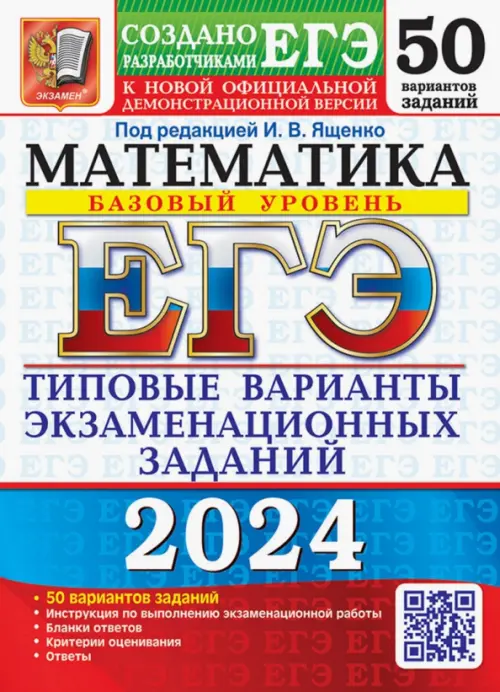 ЭКЗАМЕН

СОЗДАНО РАЗРАБОТЧИКАМИ ЕГЭ

К НОВОЙ ОФИЦИАЛЬНОЙ ДЕМОНСТРАЦИОННОЙ ВЕРСИИ

50 вариантов заданий

Под редакцией И. В. Ященко

МАТЕМАТИКА

БАЗОВЫЙ УРОВЕНЬ

ЕГЭ

ТИПОВЫЕ ВАРИАНТЫ ЭКЗАМЕНАЦИОННЫХ ЗАДАНИЙ

2024

• 50 вариантов заданий
• Инструкция по выполнению экзаменационной работы
• Бланки ответов
• Критерии оценивания
• Ответы